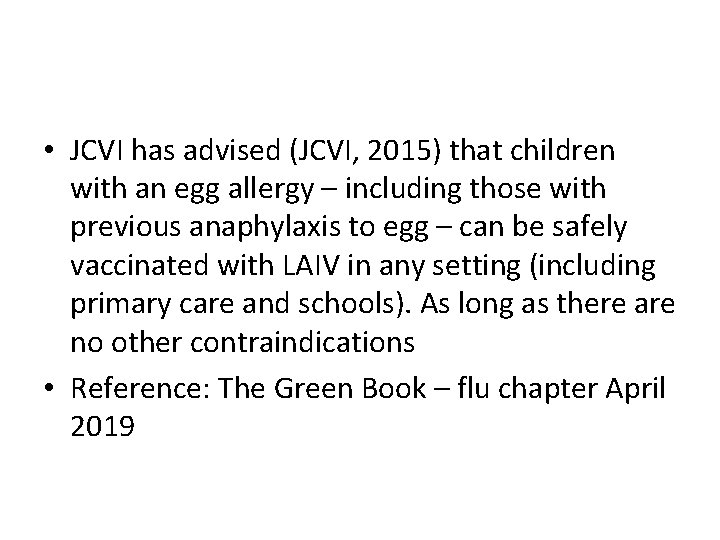 • JCVI has advised (JCVI, 2015) that children with an egg allergy – including those with previous anaphylaxis to egg – can be safely vaccinated with LAIV in any setting (including primary care and schools). As long as there are no other contraindications

• Reference: The Green Book – flu chapter April 2019